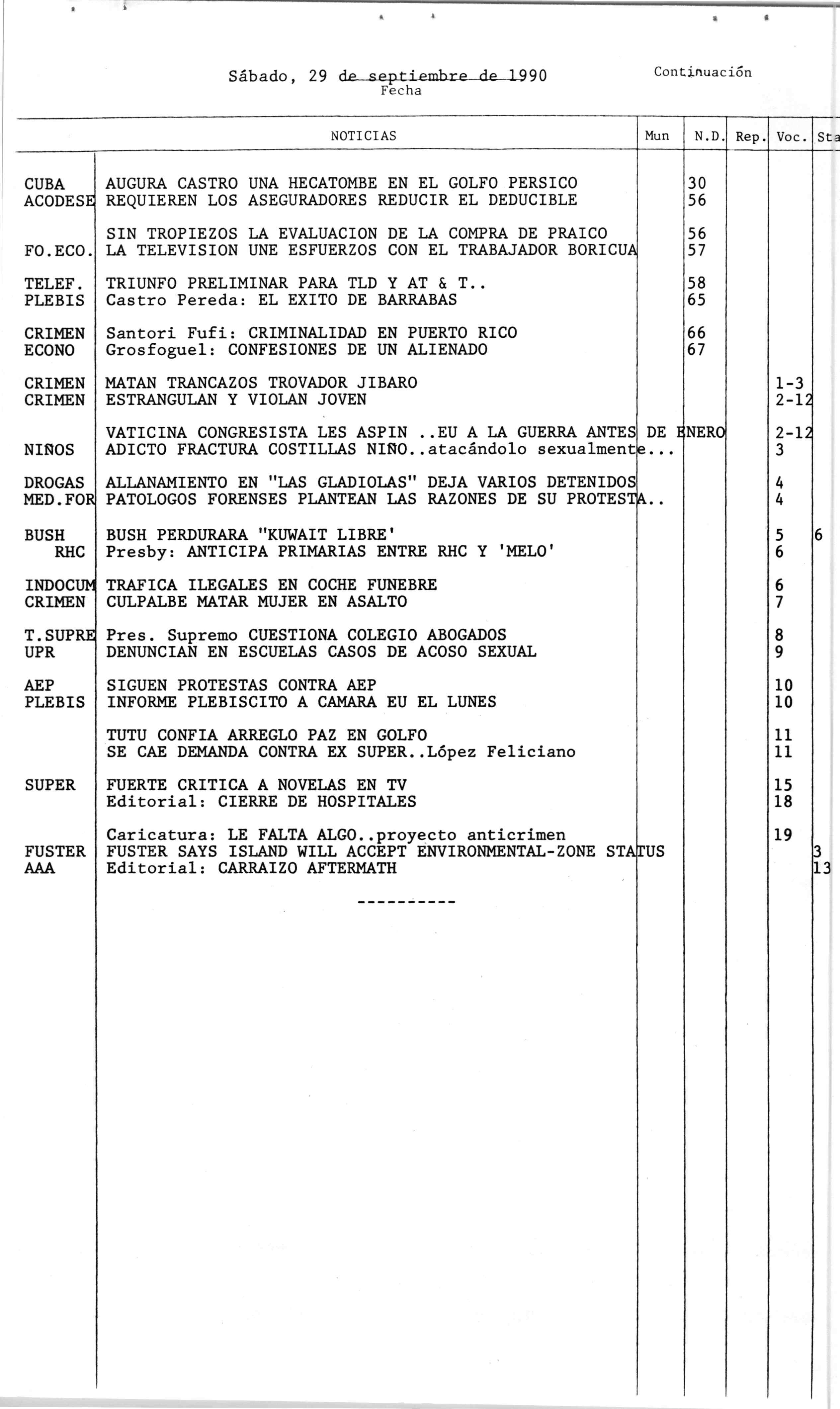 Sábado, 29 de septiembre de 1990
Fecha

Continuación

| | NOTICIAS | Mun | N.D. | Rep. | Voc. | Sta |
|---|---|---|---|---|---|---|
| CUBA | AUGURA CASTRO UNA HECATOMBE EN EL GOLFO PERSICO | | 30 | | | |
| ACODESE | REQUIEREN LOS ASEGURADORES REDUCIR EL DEDUCIBLE | | 56 | | | |
| | SIN TROPIEZOS LA EVALUACION DE LA COMPRA DE PRAICO | | 56 | | | |
| FO.ECO. | LA TELEVISION UNE ESFUERZOS CON EL TRABAJADOR BORICUA | | 57 | | | |
| TELEF. | TRIUNFO PRELIMINAR PARA TLD Y AT & T.. | | 58 | | | |
| PLEBIS | Castro Pereda: EL EXITO DE BARRABAS | | 65 | | | |
| CRIMEN | Santori Fufi: CRIMINALIDAD EN PUERTO RICO | | 66 | | | |
| ECONO | Grosfoguel: CONFESIONES DE UN ALIENADO | | 67 | | | |
| CRIMEN | MATAN TRANCAZOS TROVADOR JIBARO | | | | 1-3 | |
| CRIMEN | ESTRANGULAN Y VIOLAN JOVEN | | | | 2-12 | |
| | VATICINA CONGRESISTA LES ASPIN ..EU A LA GUERRA ANTES DE ENERO | | | | 2-12 | |
| NIÑOS | ADICTO FRACTURA COSTILLAS NIÑO..atacándolo sexualmente... | | | | 3 | |
| DROGAS | ALLANAMIENTO EN "LAS GLADIOLAS" DEJA VARIOS DETENIDOS | | | | 4 | |
| MED.FOR | PATOLOGOS FORENSES PLANTEAN LAS RAZONES DE SU PROTESTA.. | | | | 4 | |
| BUSH | BUSH PERDURARA "KUWAIT LIBRE' | | | | 5 | 6 |
| RHC | Presby: ANTICIPA PRIMARIAS ENTRE RHC Y 'MELO' | | | | 6 | |
| INDOCUM | TRAFICA ILEGALES EN COCHE FUNEBRE | | | | 6 | |
| CRIMEN | CULPALBE MATAR MUJER EN ASALTO | | | | 7 | |
| T.SUPRE | Pres. Supremo CUESTIONA COLEGIO ABOGADOS | | | | 8 | |
| UPR | DENUNCIAN EN ESCUELAS CASOS DE ACOSO SEXUAL | | | | 9 | |
| AEP | SIGUEN PROTESTAS CONTRA AEP | | | | 10 | |
| PLEBIS | INFORME PLEBISCITO A CAMARA EU EL LUNES | | | | 10 | |
| | TUTU CONFIA ARREGLO PAZ EN GOLFO | | | | 11 | |
| | SE CAE DEMANDA CONTRA EX SUPER..López Feliciano | | | | 11 | |
| SUPER | FUERTE CRITICA A NOVELAS EN TV | | | | 15 | |
| | Editorial: CIERRE DE HOSPITALES | | | | 18 | |
| | Caricatura: LE FALTA ALGO..proyecto anticrimen | | | | 19 | |
| FUSTER | FUSTER SAYS ISLAND WILL ACCEPT ENVIRONMENTAL-ZONE STATUS | | | | | 3 |
| AAA | Editorial: CARRAIZO AFTERMATH | | | | | 13 |

----------